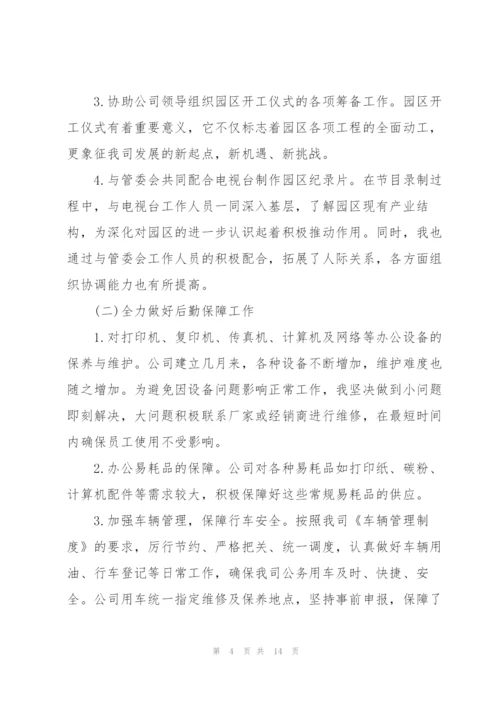 3.协助公司领导组织园区开工仪式的各项筹备工作。园区开工仪式有着重要意义，它不仅标志着园区各项工程的全面动工，更象征我司发展的新起点，新机遇、新挑战。

4.与管委会共同配合电视台制作园区纪录片。在节目录制过程中，与电视台工作人员一同深入基层，了解园区现有产业结构，为深化对园区的进一步认识起着积极推动作用。同时，我也通过与管委会工作人员的积极配合，拓展了人际关系，各方面组织协调能力也有所提高。

(二)全力做好后勤保障工作

1.对打印机、复印机、传真机、计算机及网络等办公设备的保养与维护。公司建立几月来，各种设备不断增加，维护难度也随之增加。为避免因设备问题影响正常工作，我坚决做到小问题即刻解决，大问题积极联系厂家或经销商进行维修，在最短时间内确保员工使用不受影响。

2.办公易耗品的保障。公司对各种易耗品如打印纸、碳粉、计算机配件等需求较大，积极保障好这些常规易耗品的供应。

3.加强车辆管理，保障行车安全。按照我司《车辆管理制度》的要求，厉行节约、严格把关、统一调度，认真做好车辆用油、行车登记等日常工作，确保我司公务用车及时、快捷、安全。公司用车统一指定维修及保养地点，坚持事前申报，保障了

第 4 页 共 14 页